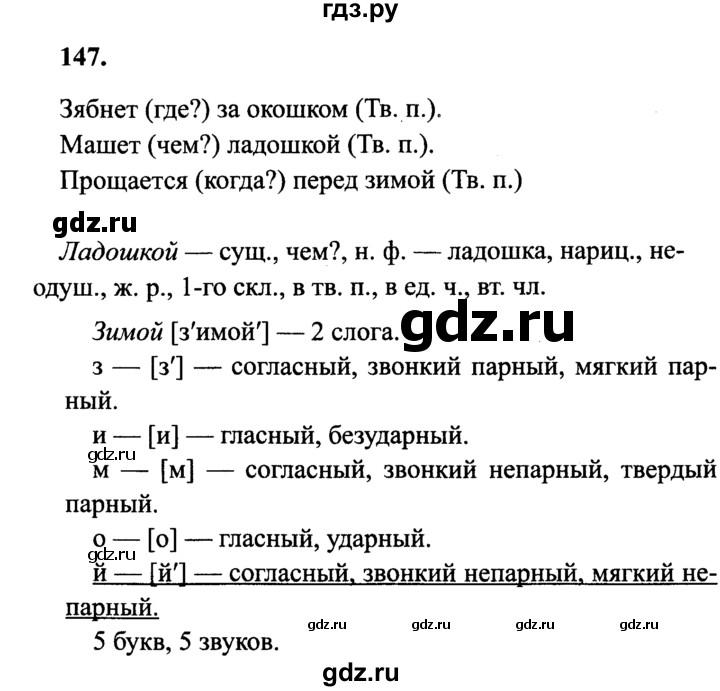 гдз.ру

147.

Зябнет (где?) за окошком (Тв. п.).
Машет (чем?) ладошкой (Тв. п.).
Прощается (когда?) перед зимой (Тв. п.)

gdz.ru

Ладошкой — сущ., чем?, н. ф. — ладошка, нариц., неодуш., ж. р., 1-го скл., в тв. п., в ед. ч., вт. чл.

Зимой [з'имой'] — 2 слога. gdz.ru

з — [з'] — согласный, звонкий парный, мягкий парный.

и — [и] — гласный, безударный.

gdz.ru

м — [м] — согласный, звонкий непарный, твердый парный.

о — [о] — гласный, ударный.

gdz.ru

й — [й'] — согласный, звонкий непарный, мягкий непарный.

gdz.ru gdz.ru gdz.ru gdz.ru

5 букв, 5 звуков.

gdz.ru